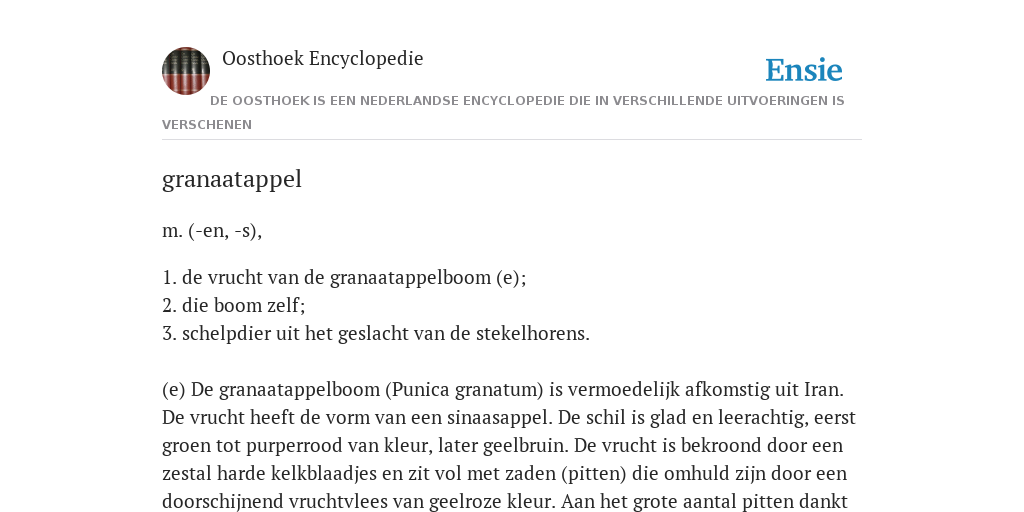 Oosthoek Encyclopedie

Ensie

DE OOSTHOEK IS EEN NEDERLANDSE ENCYCLOPEDIE DIE IN VERSCHILLENDE UITVOERINGEN IS VERSCHENEN

granaatappel

m. (-en, -s),

1. de vrucht van de granaatappelboom (e);
2. die boom zelf;
3. schelpdier uit het geslacht van de stekelhorens.

(e) De granaatappelboom (Punica granatum) is vermoedelijk afkomstig uit Iran. De vrucht heeft de vorm van een sinaasappel. De schil is glad en leerachtig, eerst groen tot purperrood van kleur, later geelbruin. De vrucht is bekroond door een zestal harde kelkblaadjes en zit vol met zaden (pitten) die omhuld zijn door een doorschijnend vruchtvlees van geelroze kleur. Aan het grote aantal pitten dankt